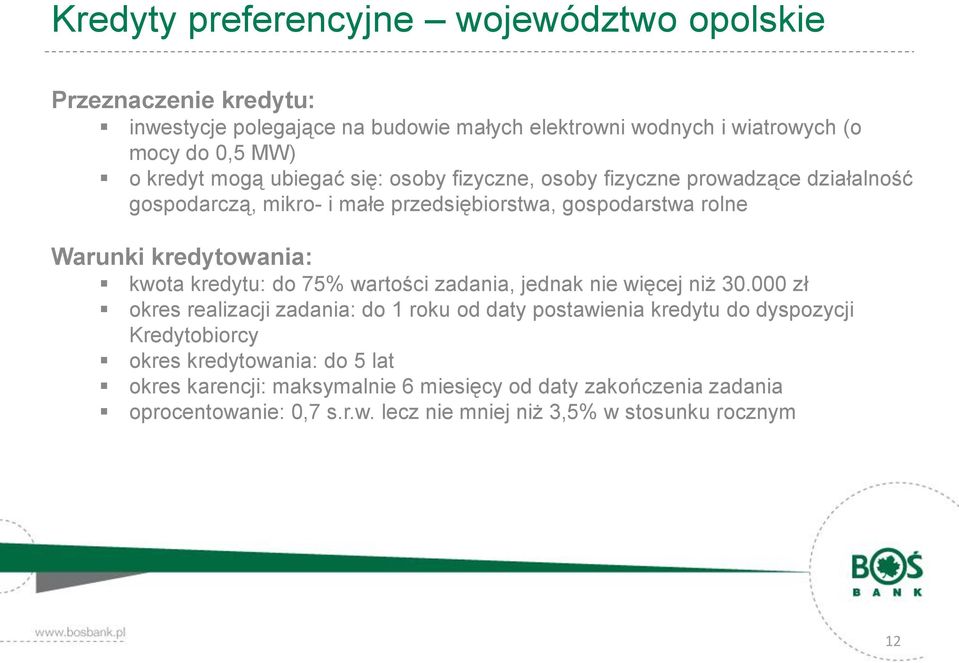 Kredyty preferencyjne – województwo opolskie

Przeznaczenie kredytu:
- inwestycje polegające na budowie małych elektrowni wodnych i wiatrowych (o mocy do 0,5 MW)
- o kredyt mogą ubiegać się: osoby fizyczne, osoby fizyczne prowadzące działalność gospodarczą, mikro- i małe przedsiębiorstwa, gospodarstwa rolne

Warunki kredytowania:
- kwota kredytu: do 75% wartości zadania, jednak nie więcej niż 30.000 zł
- okres realizacji zadania: do 1 roku od daty postawienia kredytu do dyspozycji Kredytobiorcy
- okres kredytowania: do 5 lat
- okres karencji: maksymalnie 6 miesięcy od daty zakończenia zadania
- oprocentowanie: 0,7 s.r.w. lecz nie mniej niż 3,5% w stosunku rocznym

BOŚ BANK

www.bosbank.pl

12